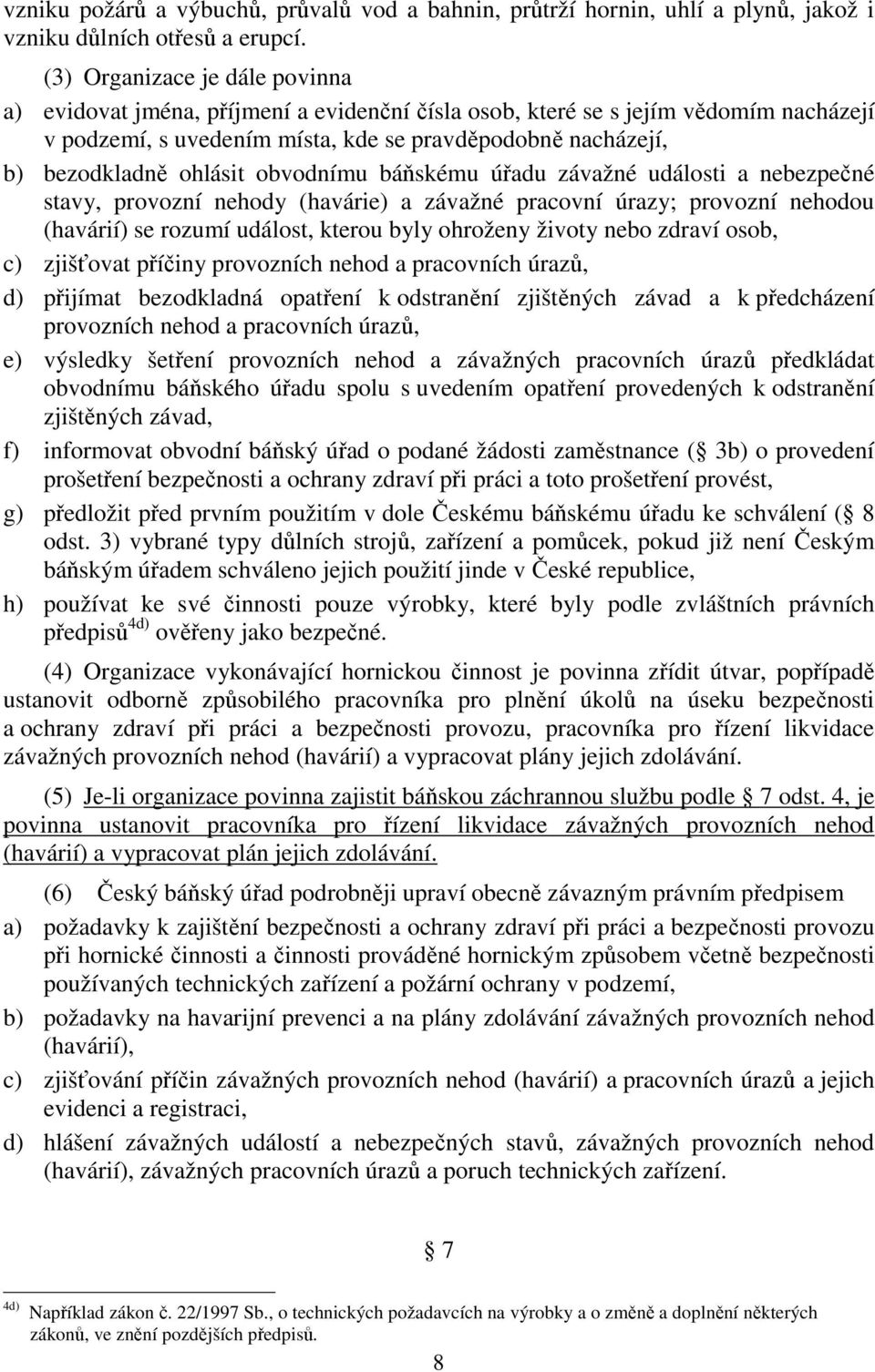 vzniku požárů a výbuchů, průvalů vod a bahnin, průtrží hornin, uhlí a plynů, jakož i vzniku důlních otřesů a erupcí.

(3) Organizace je dále povinna

a) evidovat jména, příjmení a evidenční čísla osob, které se s jejím vědomím nacházejí v podzemí, s uvedením místa, kde se pravděpodobně nacházejí,

b) bezodkladně ohlásit obvodnímu báňskému úřadu závažné události a nebezpečné stavy, provozní nehody (havárie) a závažné pracovní úrazy; provozní nehodou (havárií) se rozumí událost, kterou byly ohroženy životy nebo zdraví osob,

c) zjišťovat příčiny provozních nehod a pracovních úrazů,

d) přijímat bezodkladná opatření k odstranění zjištěných závad a k předcházení provozních nehod a pracovních úrazů,

e) výsledky šetření provozních nehod a závažných pracovních úrazů předkládat obvodnímu báňského úřadu spolu s uvedením opatření provedených k odstranění zjištěných závad,

f) informovat obvodní báňský úřad o podané žádosti zaměstnance ( 3b) o provedení prošetření bezpečnosti a ochrany zdraví při práci a toto prošetření provést,

g) předložit před prvním použitím v dole Českému báňskému úřadu ke schválení ( 8 odst. 3) vybrané typy důlních strojů, zařízení a pomůcek, pokud již není Českým báňským úřadem schváleno jejich použití jinde v České republice,

h) používat ke své činnosti pouze výrobky, které byly podle zvláštních právních předpisů$^{4d)}$ ověřeny jako bezpečné.

(4) Organizace vykonávající hornickou činnost je povinna zřídit útvar, popřípadě ustanovit odborně způsobilého pracovníka pro plnění úkolů na úseku bezpečnosti a ochrany zdraví při práci a bezpečnosti provozu, pracovníka pro řízení likvidace závažných provozních nehod (havárií) a vypracovat plány jejich zdolávání.

(5) Je-li organizace povinna zajistit báňskou záchrannou službu podle 7 odst. 4, je povinna ustanovit pracovníka pro řízení likvidace závažných provozních nehod (havárií) a vypracovat plán jejich zdolávání.

(6) Český báňský úřad podrobněji upraví obecně závazným právním předpisem

a) požadavky k zajištění bezpečnosti a ochrany zdraví při práci a bezpečnosti provozu při hornické činnosti a činnosti prováděné hornickým způsobem včetně bezpečnosti používaných technických zařízení a požární ochrany v podzemí,

b) požadavky na havarijní prevenci a na plány zdolávání závažných provozních nehod (havárií),

c) zjišťování příčin závažných provozních nehod (havárií) a pracovních úrazů a jejich evidenci a registraci,

d) hlášení závažných událostí a nebezpečných stavů, závažných provozních nehod (havárií), závažných pracovních úrazů a poruch technických zařízení.

7

$^{4d)}$ Například zákon č. 22/1997 Sb., o technických požadavcích na výrobky a o změně a doplnění některých zákonů, ve znění pozdějších předpisů.

8